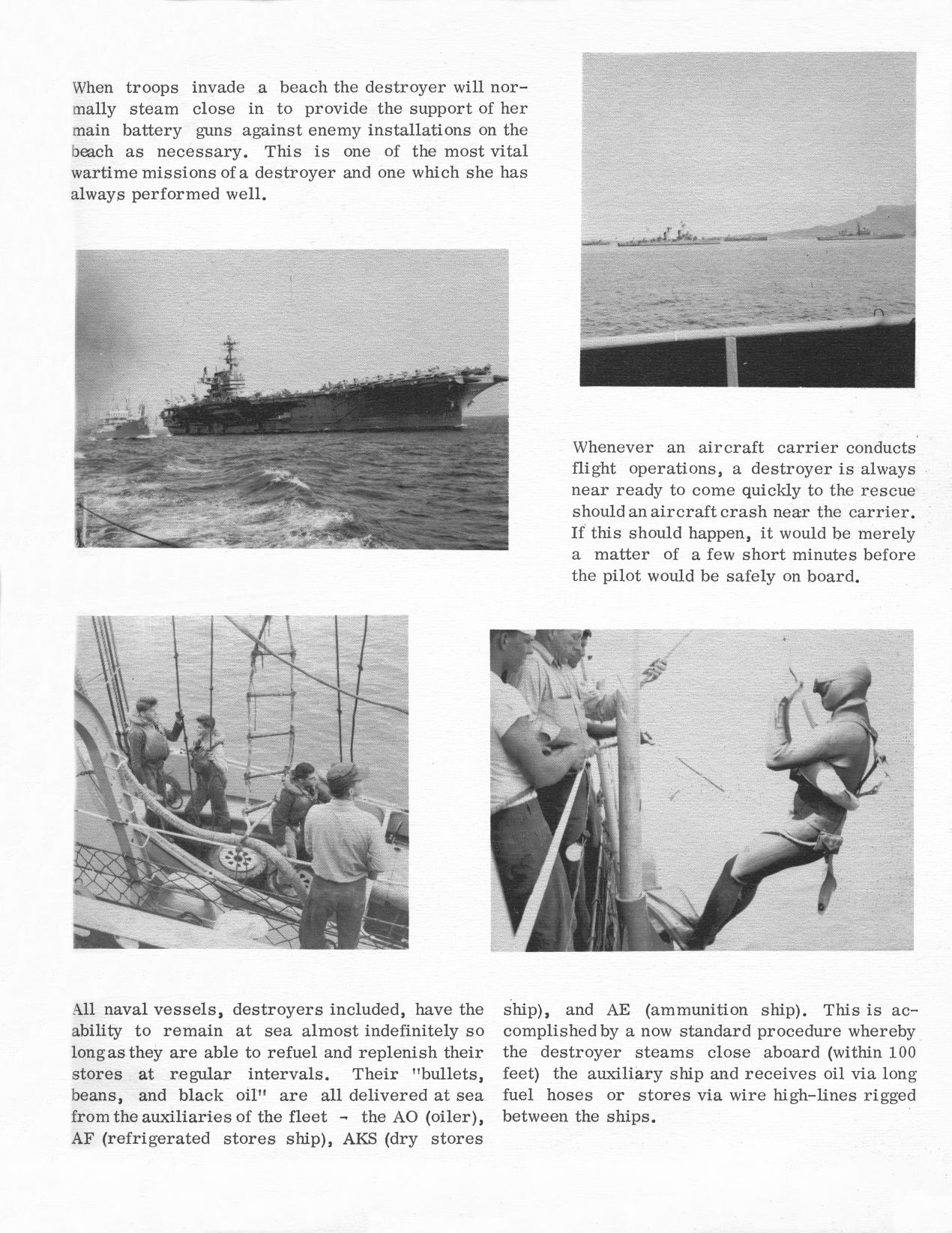 When troops invade a beach the destroyer will normally steam close in to provide the support of her main battery guns against enemy installations on the beach as necessary. This is one of the most vital wartime missions of a destroyer and one which she has always performed well.

Whenever an aircraft carrier conducts flight operations, a destroyer is always near ready to come quickly to the rescue should an aircraft crash near the carrier. If this should happen, it would be merely a matter of a few short minutes before the pilot would be safely on board.

All naval vessels, destroyers included, have the ability to remain at sea almost indefinitely so long as they are able to refuel and replenish their stores at regular intervals. Their "bullets, beans, and black oil" are all delivered at sea from the auxiliaries of the fleet - the AO (oiler), AF (refrigerated stores ship), AKS (dry stores ship), and AE (ammunition ship). This is accomplished by a now standard procedure whereby the destroyer steams close aboard (within 100 feet) the auxiliary ship and receives oil via long fuel hoses or stores via wire high-lines rigged between the ships.